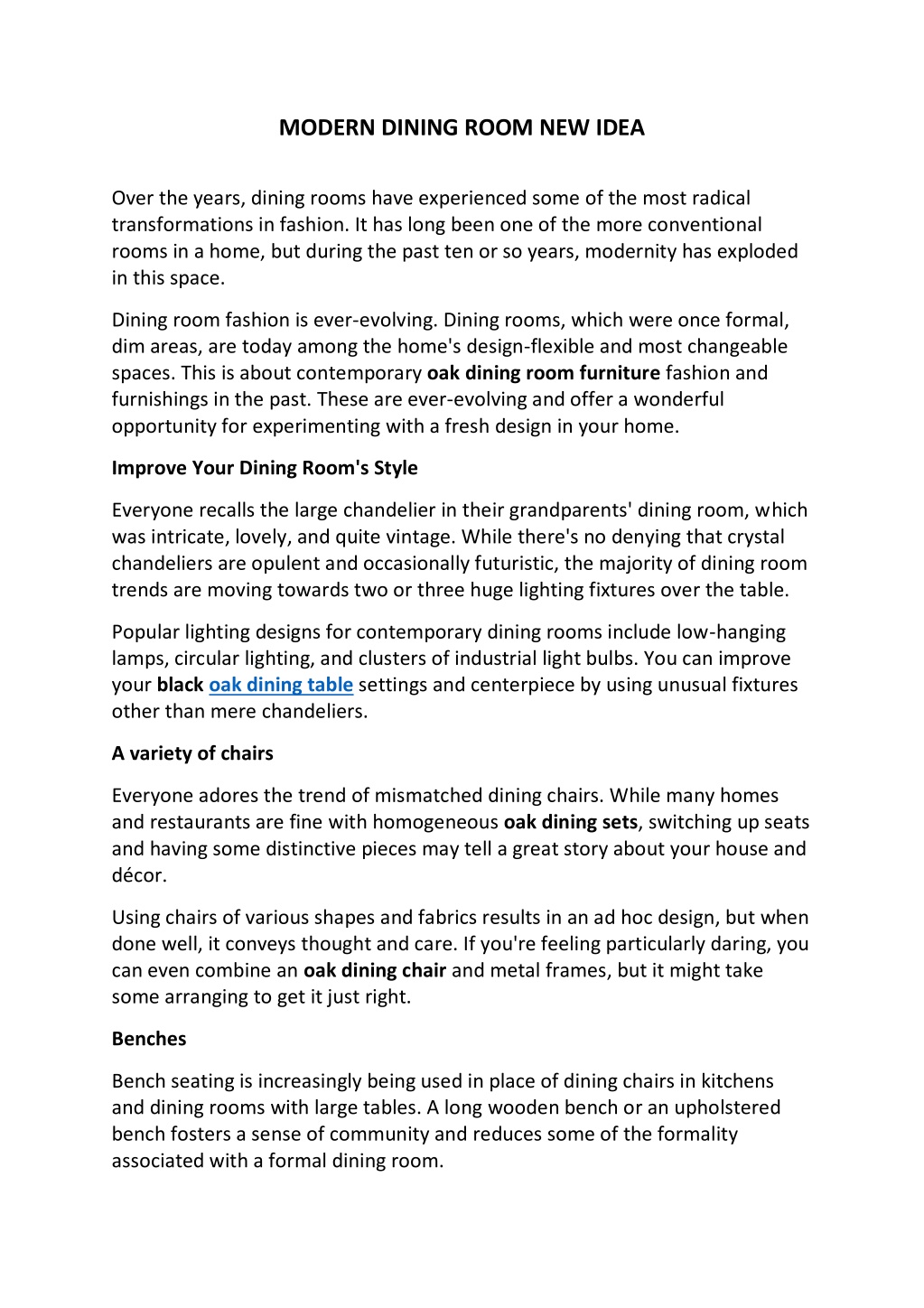 MODERN DINING ROOM NEW IDEA

Over the years, dining rooms have experienced some of the most radical transformations in fashion. It has long been one of the more conventional rooms in a home, but during the past ten or so years, modernity has exploded in this space.

Dining room fashion is ever-evolving. Dining rooms, which were once formal, dim areas, are today among the home's design-flexible and most changeable spaces. This is about contemporary oak dining room furniture fashion and furnishings in the past. These are ever-evolving and offer a wonderful opportunity for experimenting with a fresh design in your home.

Improve Your Dining Room's Style

Everyone recalls the large chandelier in their grandparents' dining room, which was intricate, lovely, and quite vintage. While there's no denying that crystal chandeliers are opulent and occasionally futuristic, the majority of dining room trends are moving towards two or three huge lighting fixtures over the table.

Popular lighting designs for contemporary dining rooms include low-hanging lamps, circular lighting, and clusters of industrial light bulbs. You can improve your black oak dining table settings and centerpiece by using unusual fixtures other than mere chandeliers.

A variety of chairs

Everyone adores the trend of mismatched dining chairs. While many homes and restaurants are fine with homogeneous oak dining sets, switching up seats and having some distinctive pieces may tell a great story about your house and décor.

Using chairs of various shapes and fabrics results in an ad hoc design, but when done well, it conveys thought and care. If you're feeling particularly daring, you can even combine an oak dining chair and metal frames, but it might take some arranging to get it just right.

Benches

Bench seating is increasingly being used in place of dining chairs in kitchens and dining rooms with large tables. A long wooden bench or an upholstered bench fosters a sense of community and reduces some of the formality associated with a formal dining room.